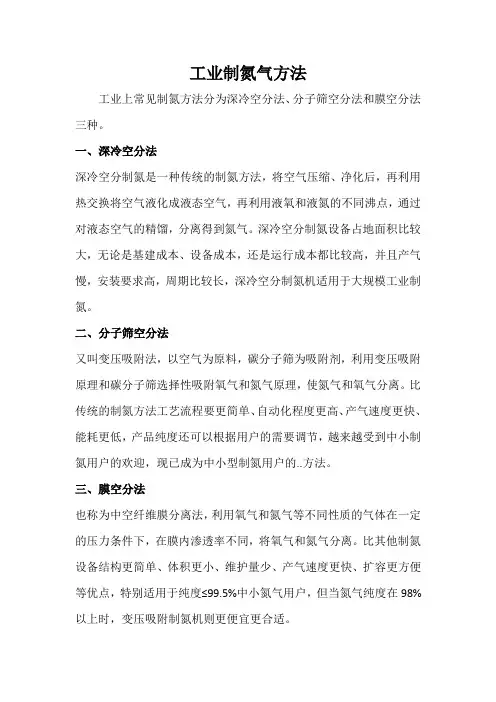 工业制氮气方法

工业上常见制氮方法分为深冷空分法、分子筛空分法和膜空分法三种。

一、深冷空分法

深冷空分制氮是一种传统的制氮方法，将空气压缩、净化后，再利用热交换将空气液化成液态空气，再利用液氧和液氮的不同沸点，通过对液态空气的精馏，分离得到氮气。深冷空分制氮设备占地面积比较大，无论是基建成本、设备成本，还是运行成本都比较高，并且产气慢，安装要求高，周期比较长，深冷空分制氮机适用于大规模工业制氮。

二、分子筛空分法

又叫变压吸附法，以空气为原料，碳分子筛为吸附剂，利用变压吸附原理和碳分子筛选择性吸附氧气和氮气原理，使氮气和氧气分离。比传统的制氮方法工艺流程要更简单、自动化程度更高、产气速度更快、能耗更低，产品纯度还可以根据用户的需要调节，越来越受到中小制氮用户的欢迎，现已成为中小型制氮用户的..方法。

三、膜空分法

也称为中空纤维膜分离法，利用氧气和氮气等不同性质的气体在一定的压力条件下，在膜内渗透率不同，将氧气和氮气分离。比其他制氮设备结构更简单、体积更小、维护量少、产气速度更快、扩容更方便等优点，特别适用于纯度≤99.5%中小氮气用户，但当氮气纯度在98%以上时，变压吸附制氮机则更便宜更合适。